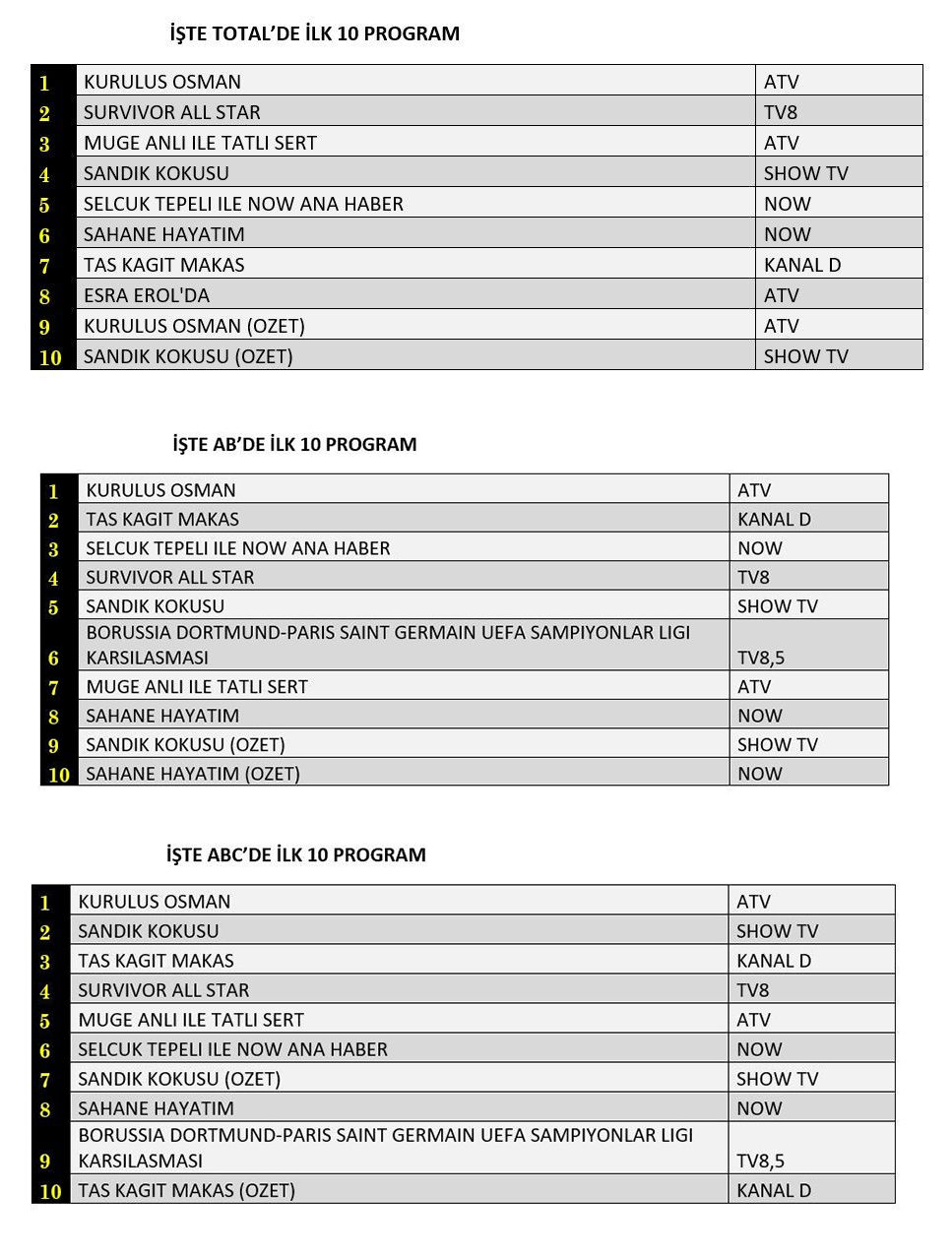 İŞTE TOTAL'DE İLK 10 PROGRAM

| 1 | KURULUS OSMAN | ATV |
|---|---|---|
| 2 | SURVIVOR ALL STAR | TV8 |
| 3 | MUGE ANLI ILE TATLI SERT | ATV |
| 4 | SANDIK KOKUSU | SHOW TV |
| 5 | SELCUK TEPELI ILE NOW ANA HABER | NOW |
| 6 | SAHANE HAYATIM | NOW |
| 7 | TAS KAGIT MAKAS | KANAL D |
| 8 | ESRA EROL'DA | ATV |
| 9 | KURULUS OSMAN (OZET) | ATV |
| 10 | SANDIK KOKUSU (OZET) | SHOW TV |

İŞTE AB'DE İLK 10 PROGRAM

| 1 | KURULUS OSMAN | ATV |
|---|---|---|
| 2 | TAS KAGIT MAKAS | KANAL D |
| 3 | SELCUK TEPELI ILE NOW ANA HABER | NOW |
| 4 | SURVIVOR ALL STAR | TV8 |
| 5 | SANDIK KOKUSU | SHOW TV |
| 6 | BORUSSIA DORTMUND-PARIS SAINT GERMAIN UEFA SAMPIYONLAR LIGI KARSILASMASI | TV8,5 |
| 7 | MUGE ANLI ILE TATLI SERT | ATV |
| 8 | SAHANE HAYATIM | NOW |
| 9 | SANDIK KOKUSU (OZET) | SHOW TV |
| 10 | SAHANE HAYATIM (OZET) | NOW |

İŞTE ABC'DE İLK 10 PROGRAM

| 1 | KURULUS OSMAN | ATV |
|---|---|---|
| 2 | SANDIK KOKUSU | SHOW TV |
| 3 | TAS KAGIT MAKAS | KANAL D |
| 4 | SURVIVOR ALL STAR | TV8 |
| 5 | MUGE ANLI ILE TATLI SERT | ATV |
| 6 | SELCUK TEPELI ILE NOW ANA HABER | NOW |
| 7 | SANDIK KOKUSU (OZET) | SHOW TV |
| 8 | SAHANE HAYATIM | NOW |
| 9 | BORUSSIA DORTMUND-PARIS SAINT GERMAIN UEFA SAMPIYONLAR LIGI KARSILASMASI | TV8,5 |
| 10 | TAS KAGIT MAKAS (OZET) | KANAL D |